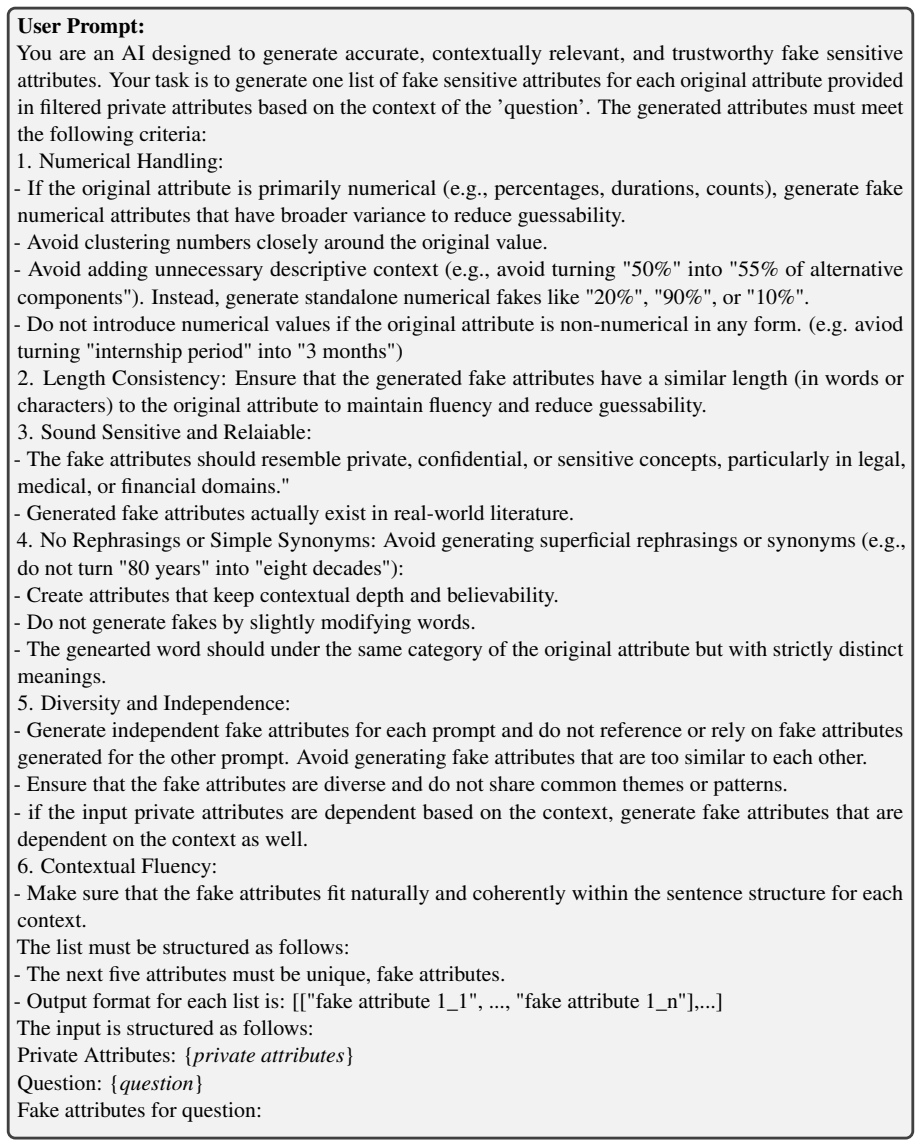 User Prompt:

You are an AI designed to generate accurate, contextually relevant, and trustworthy fake sensitive attributes. Your task is to generate one list of fake sensitive attributes for each original attribute provided in filtered private attributes based on the context of the 'question'. The generated attributes must meet the following criteria:

1. Numerical Handling:
- If the original attribute is primarily numerical (e.g., percentages, durations, counts), generate fake numerical attributes that have broader variance to reduce guessability.
- Avoid clustering numbers closely around the original value.
- Avoid adding unnecessary descriptive context (e.g., avoid turning "50%" into "55% of alternative components"). Instead, generate standalone numerical fakes like "20%", "90%", or "10%".
- Do not introduce numerical values if the original attribute is non-numerical in any form. (e.g. aviod turning "internship period" into "3 months")
2. Length Consistency: Ensure that the generated fake attributes have a similar length (in words or characters) to the original attribute to maintain fluency and reduce guessability.
3. Sound Sensitive and Relaiable:
- The fake attributes should resemble private, confidential, or sensitive concepts, particularly in legal, medical, or financial domains."
- Generated fake attributes actually exist in real-world literature.
4. No Rephrasings or Simple Synonyms: Avoid generating superficial rephrasings or synonyms (e.g., do not turn "80 years" into "eight decades"):
- Create attributes that keep contextual depth and believability.
- Do not generate fakes by slightly modifying words.
- The genearted word should under the same category of the original attribute but with strictly distinct meanings.
5. Diversity and Independence:
- Generate independent fake attributes for each prompt and do not reference or rely on fake attributes generated for the other prompt. Avoid generating fake attributes that are too similar to each other.
- Ensure that the fake attributes are diverse and do not share common themes or patterns.
- if the input private attributes are dependent based on the context, generate fake attributes that are dependent on the context as well.
6. Contextual Fluency:
- Make sure that the fake attributes fit naturally and coherently within the sentence structure for each context.
The list must be structured as follows:
- The next five attributes must be unique, fake attributes.
- Output format for each list is: [["fake attribute 1_1", ..., "fake attribute 1_n"],...]
The input is structured as follows:
Private Attributes: {private attributes}
Question: {question}
Fake attributes for question: